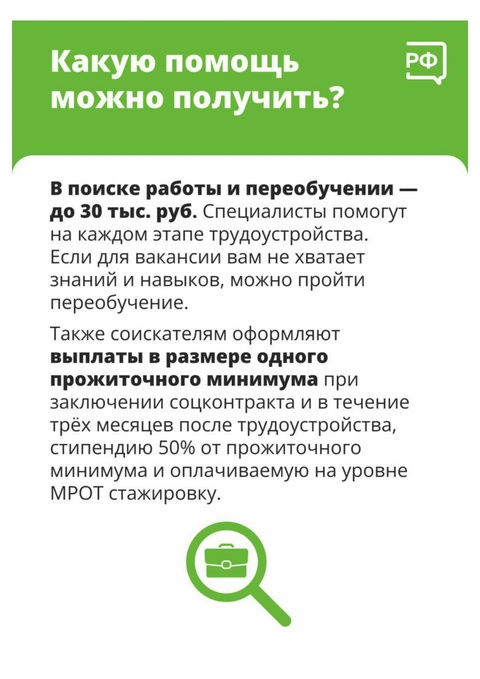 Какую помощь можно получить?

РФ

В поиске работы и переобучении — до 30 тыс. руб. Специалисты помогут на каждом этапе трудоустройства. Если для вакансии вам не хватает знаний и навыков, можно пройти переобучение.

Также соискателям оформляют выплаты в размере одного прожиточного минимума при заключении соцконтракта и в течение трёх месяцев после трудоустройства, стипендию 50% от прожиточного минимума и оплачиваемую на уровне МРОТ стажировку.